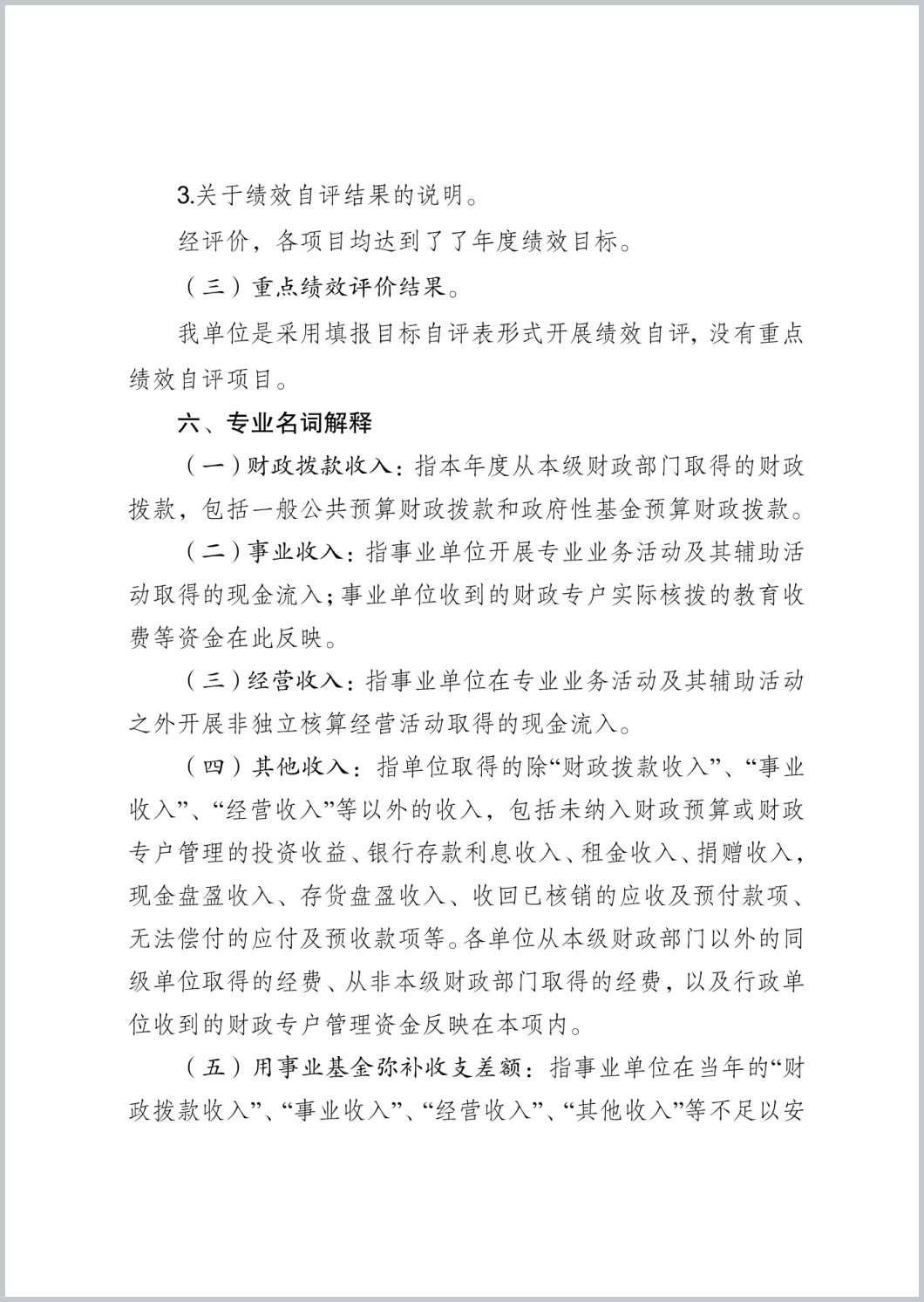 3.关于绩效自评结果的说明。

经评价，各项目均达到了了年度绩效目标。

（三）重点绩效评价结果。

我单位是采用填报目标自评表形式开展绩效自评，没有重点绩效自评项目。

六、专业名词解释

（一）财政拨款收入：指本年度从本级财政部门取得的财政拨款，包括一般公共预算财政拨款和政府性基金预算财政拨款。

（二）事业收入：指事业单位开展专业业务活动及其辅助活动取得的现金流入；事业单位收到的财政专户实际核拨的教育收费等资金在此反映。

（三）经营收入：指事业单位在专业业务活动及其辅助活动之外开展非独立核算经营活动取得的现金流入。

（四）其他收入：指单位取得的除“财政拨款收入”、“事业收入”、“经营收入”等以外的收入，包括未纳入财政预算或财政专户管理的投资收益、银行存款利息收入、租金收入、捐赠收入，现金盘盈收入、存货盘盈收入、收回已核销的应收及预付款项、无法偿付的应付及预收款项等。各单位从本级财政部门以外的同级单位取得的经费、从非本级财政部门取得的经费，以及行政单位收到的财政专户管理资金反映在本项内。

（五）用事业基金弥补收支差额：指事业单位在当年的“财政拨款收入”、“事业收入”、“经营收入”、“其他收入”等不足以安